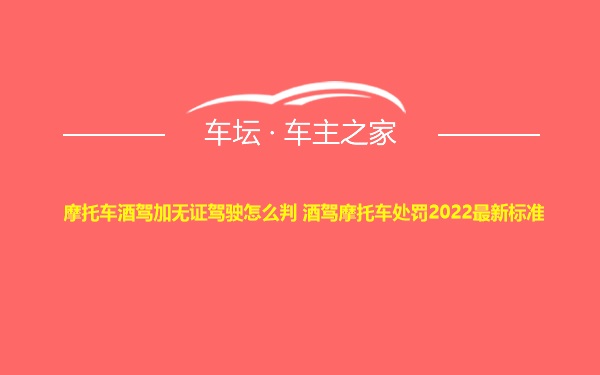 车坛 · 车主之家

摩托车酒驾加无证驾驶怎么判 酒驾摩托车处罚2022最新标准